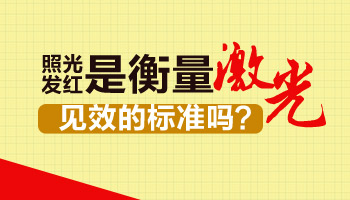 照光发红是衡量激光

见效的标准吗?